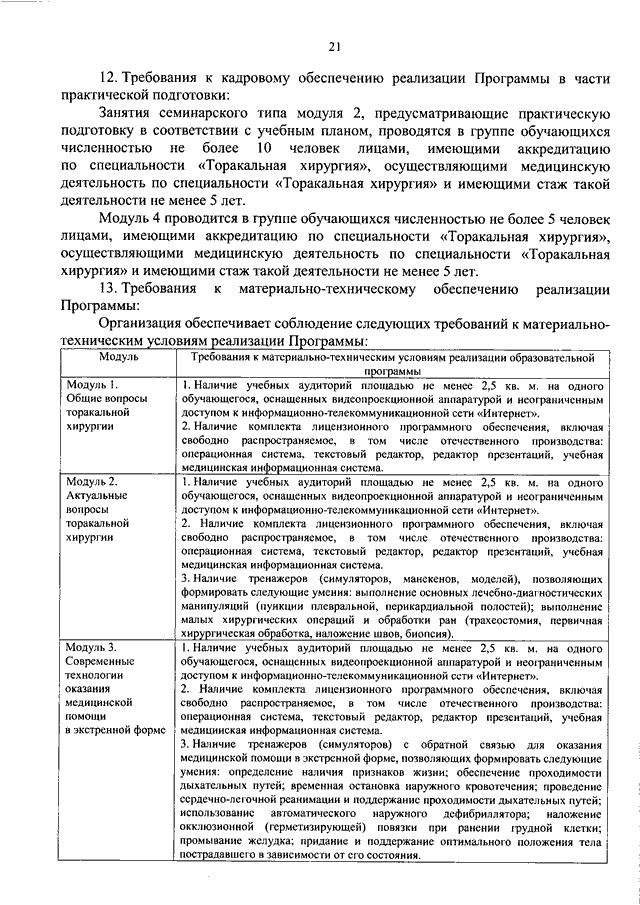 21

12. Требования к кадровому обеспечению реализации Программы в части практической подготовки:

Занятия семинарского типа модуля 2, предусматривающие практическую подготовку в соответствии с учебным планом, проводятся в группе обучающихся численностью не более 10 человек лицами, имеющими аккредитацию по специальности «Торакальная хирургия», осуществляющими медицинскую деятельность по специальности «Торакальная хирургия» и имеющими стаж такой деятельности не менее 5 лет.

Модуль 4 проводится в группе обучающихся численностью не более 5 человек лицами, имеющими аккредитацию по специальности «Торакальная хирургия», осуществляющими медицинскую деятельность по специальности «Торакальная хирургия» и имеющими стаж такой деятельности не менее 5 лет.

13. Требования к материально-техническому обеспечению реализации Программы:

Организация обеспечивает соблюдение следующих требований к материально-техническим условиям реализации Программы:

| Модуль | Требования к материально-техническим условиям реализации образовательной программы |
|---|---|
| Модуль 1. Общие вопросы торакальной хирургии | 1. Наличие учебных аудиторий площадью не менее 2,5 кв. м. на одного обучающегося, оснащенных видеопроекционной аппаратурой и неограниченным доступом к информационно-телекоммуникационной сети «Интернет». 2. Наличие комплекта лицензионного программного обеспечения, включая свободно распространяемое, в том числе отечественного производства: операционная система, текстовый редактор, редактор презентаций, учебная медицинская информационная система. |
| Модуль 2. Актуальные вопросы торакальной хирургии | 1. Наличие учебных аудиторий площадью не менее 2,5 кв. м. на одного обучающегося, оснащенных видеопроекционной аппаратурой и неограниченным доступом к информационно-телекоммуникационной сети «Интернет». 2. Наличие комплекта лицензионного программного обеспечения, включая свободно распространяемое, в том числе отечественного производства: операционная система, текстовый редактор, редактор презентаций, учебная медицинская информационная система. 3. Наличие тренажеров (симуляторов, манекенов, моделей), позволяющих формировать следующие умения: выполнение основных лечебно-диагностических манипуляций (пункции плевральной, перикардиальной полостей); выполнение малых хирургических операций и обработки ран (трахеостомия, первичная хирургическая обработка, наложение швов, биопсия). |
| Модуль 3. Современные технологии оказания медицинской помощи в экстренной форме | 1. Наличие учебных аудиторий площадью не менее 2,5 кв. м. на одного обучающегося, оснащенных видеопроекционной аппаратурой и неограниченным доступом к информационно-телекоммуникационной сети «Интернет». 2. Наличие комплекта лицензионного программного обеспечения, включая свободно распространяемое, в том числе отечественного производства: операционная система, текстовый редактор, редактор презентаций, учебная медицинская информационная система. 3. Наличие тренажеров (симуляторов) с обратной связью для оказания медицинской помощи в экстренной форме, позволяющих формировать следующие умения: определение наличия признаков жизни; обеспечение проходимости дыхательных путей; временная остановка наружного кровотечения; проведение сердечно-легочной реанимации и поддержание проходимости дыхательных путей; использование автоматического наружного дефибриллятора; наложение окклюзионной (герметизирующей) повязки при ранении грудной клетки; промывание желудка; придание и поддержание оптимального положения тела пострадавшего в зависимости от его состояния. |